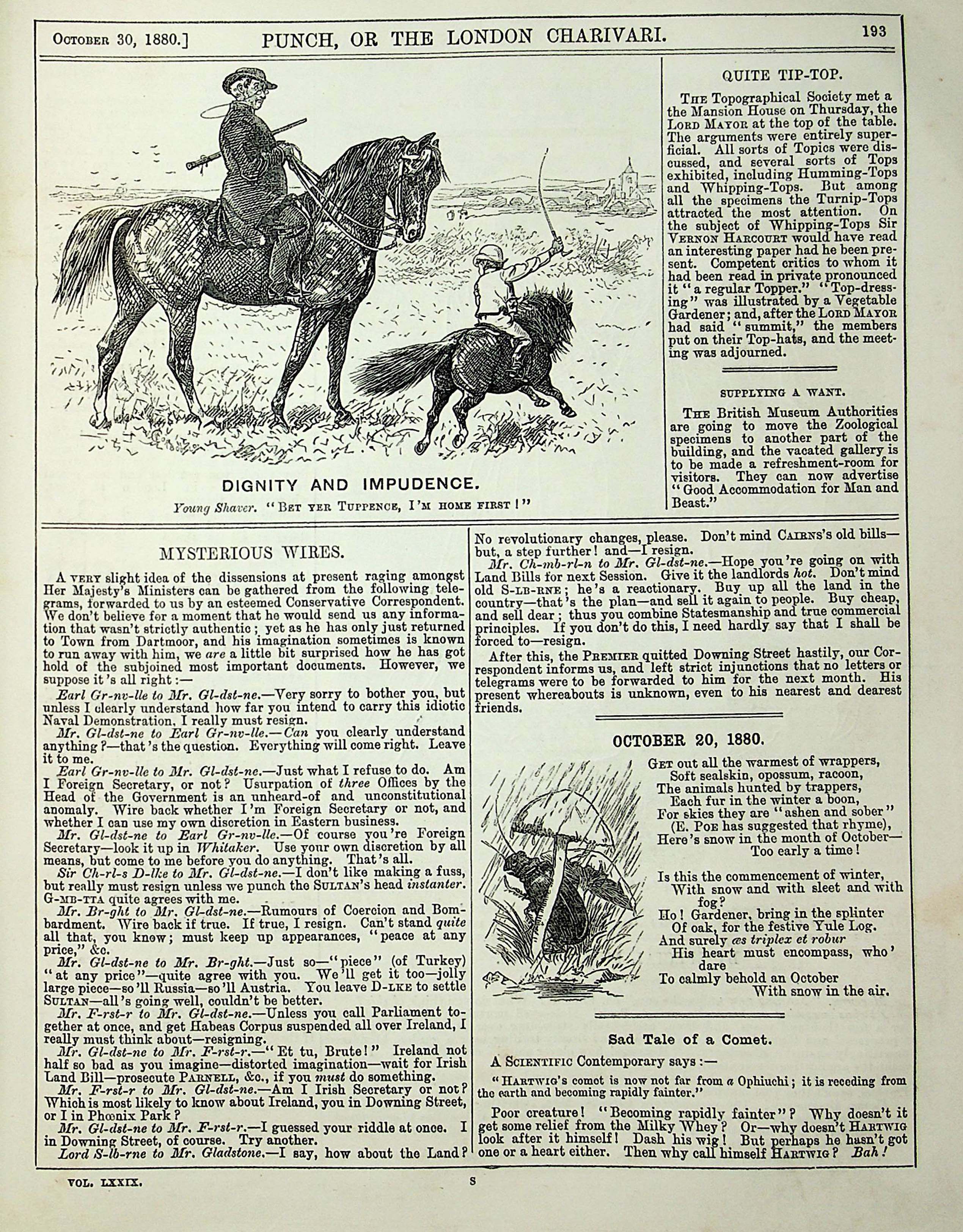 October 30, 1880.] PUNCH, OR THE LONDON CHARIVARI. 193

DIGNITY AND IMPUDENCE.

Young Shaver. "Bet yer Tuppence, I'm home first!"

QUITE TIP-TOP.

The Topographical Society met a the Mansion House on Thursday, the Lord Mayor at the top of the table. The arguments were entirely superficial. All sorts of Topics were discussed, and several sorts of Tops exhibited, including Humming-Tops and Whipping-Tops. But among all the specimens the Turnip-Tops attracted the most attention. On the subject of Whipping-Tops Sir Vernon Harcourt would have read an interesting paper had he been present. Competent critics to whom it had been read in private pronounced it "a regular Topper." "Top-dressing" was illustrated by a Vegetable Gardener; and, after the Lord Mayor had said "summit," the members put on their Top-hats, and the meeting was adjourned.

SUPPLYING A WANT.

The British Museum Authorities are going to move the Zoological specimens to another part of the building, and the vacated gallery is to be made a refreshment-room for visitors. They can now advertise "Good Accommodation for Man and Beast."

MYSTERIOUS WIRES.

A very slight idea of the dissensions at present raging amongst Her Majesty's Ministers can be gathered from the following telegrams, forwarded to us by an esteemed Conservative Correspondent. We don't believe for a moment that he would send us any information that wasn't strictly authentic; yet as he has only just returned to Town from Dartmoor, and his imagination sometimes is known to run away with him, we are a little bit surprised how he has got hold of the subjoined most important documents. However, we suppose it's all right:—

Earl Gr-nv-lle to Mr. Gl-dst-ne.—Very sorry to bother you, but unless I clearly understand how far you intend to carry this idiotic Naval Demonstration, I really must resign.

Mr. Gl-dst-ne to Earl Gr-nv-lle.—Can you clearly understand anything?—that's the question. Everything will come right. Leave it to me.

Earl Gr-nv-lle to Mr. Gl-dst-ne.—Just what I refuse to do. Am I Foreign Secretary, or not? Usurpation of three Offices by the Head of the Government is an unheard-of and unconstitutional anomaly. Wire back whether I'm Foreign Secretary or not, and whether I can use my own discretion in Eastern business.

Mr. Gl-dst-ne to Earl Gr-nv-lle.—Of course you're Foreign Secretary—look it up in Whitaker. Use your own discretion by all means, but come to me before you do anything. That's all.

Sir Ch-rl-s D-lke to Mr. Gl-dst-ne.—I don't like making a fuss, but really must resign unless we punch the Sultan's head instanter. G-mb-tta quite agrees with me.

Mr. Br-ght to Mr. Gl-dst-ne.—Rumours of Coercion and Bombardment. Wire back if true. If true, I resign. Can't stand quite all that, you know; must keep up appearances, "peace at any price," &c.

Mr. Gl-dst-ne to Mr. Br-ght.—Just so—"piece" (of Turkey) "at any price"—quite agree with you. We'll get it too—jolly large piece—so'll Russia—so'll Austria. You leave D-lke to settle Sultan—all's going well, couldn't be better.

Mr. F-rst-r to Mr. Gl-dst-ne.—Unless you call Parliament together at once, and get Habeas Corpus suspended all over Ireland, I really must think about—resigning.

Mr. Gl-dst-ne to Mr. F-rst-r.—"Et tu, Brute!" Ireland not half so bad as you imagine—distorted imagination—wait for Irish Land Bill—prosecute Parnell, &c., if you must do something.

Mr. F-rst-r to Mr. Gl-dst-ne.—Am I Irish Secretary or not? Which is most likely to know about Ireland, you in Downing Street, or I in Phœnix Park?

Mr. Gl-dst-ne to Mr. F-rst-r.—I guessed your riddle at once. I in Downing Street, of course. Try another.

Lord S-lb-rne to Mr. Gladstone.—I say, how about the Land? No revolutionary changes, please. Don't mind Cairns's old bills—but, a step further! and—I resign.

Mr. Ch-mb-rl-n to Mr. Gl-dst-ne.—Hope you're going on with Land Bills for next Session. Give it the landlords hot. Don't mind old S-lb-rne; he's a reactionary. Buy up all the land in the country—that's the plan—and sell it again to people. Buy cheap, and sell dear; thus you combine Statesmanship and true commercial principles. If you don't do this, I need hardly say that I shall be forced to—resign.

After this, the Premier quitted Downing Street hastily, our Correspondent informs us, and left strict injunctions that no letters or telegrams were to be forwarded to him for the next month. His present whereabouts is unknown, even to his nearest and dearest friends.

OCTOBER 20, 1880.

Get out all the warmest of wrappers,
Soft sealskin, opossum, racoon,
The animals hunted by trappers,
Each fur in the winter a boon,
For skies they are "ashen and sober"
(E. Poe has suggested that rhyme),
Here's snow in the month of October—
Too early a time!

Is this the commencement of winter,
With snow and with sleet and with fog?
Ho! Gardener, bring in the splinter
Of oak, for the festive Yule Log.
And surely æs triplex et robur
His heart must encompass, who' dare
To calmly behold an October
With snow in the air.

Sad Tale of a Comet.

A Scientific Contemporary says:—

"Hartwig's comet is now not far from α Ophiuchi; it is receding from the earth and becoming rapidly fainter."

Poor creature! "Becoming rapidly fainter"? Why doesn't it get some relief from the Milky Whey? Or—why doesn't Hartwig look after it himself! Dash his wig! But perhaps he hasn't got one or a heart either. Then why call himself Hartwig? Bah!

VOL. LXXIX. S